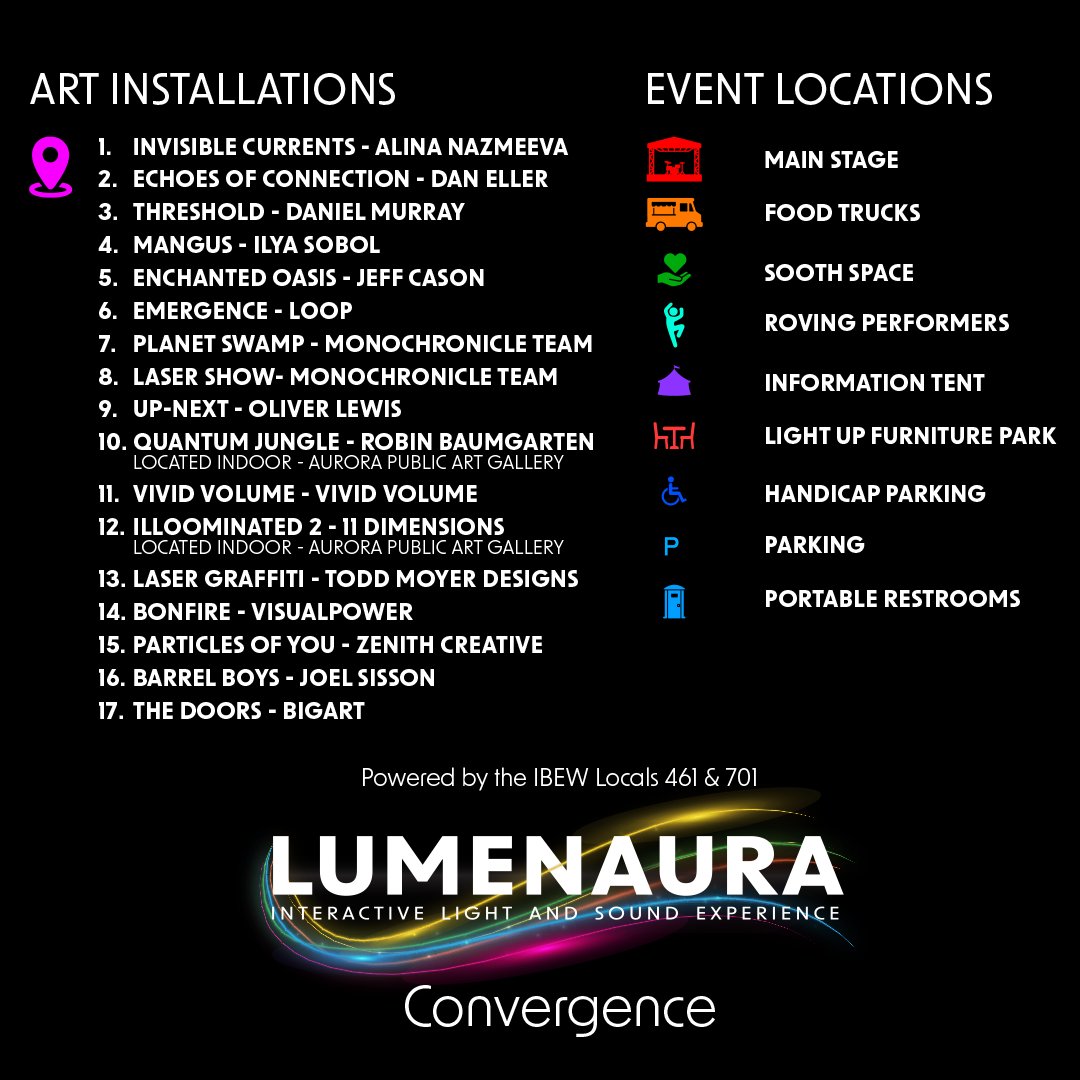 ART INSTALLATIONS

1. INVISIBLE CURRENTS - ALINA NAZMEEVA
2. ECHOES OF CONNECTION - DAN ELLER
3. THRESHOLD - DANIEL MURRAY
4. MANGUS - ILYA SOBOL
5. ENCHANTED OASIS - JEFF CASON
6. EMERGENCE - LOOP
7. PLANET SWAMP - MONOCHRONICLE TEAM
8. LASER SHOW- MONOCHRONICLE TEAM
9. UP-NEXT - OLIVER LEWIS
10. QUANTUM JUNGLE - ROBIN BAUMGARTEN
LOCATED INDOOR - AURORA PUBLIC ART GALLERY
11. VIVID VOLUME - VIVID VOLUME
12. ILLOOMINATED 2 - 11 DIMENSIONS
LOCATED INDOOR - AURORA PUBLIC ART GALLERY
13. LASER GRAFFITI - TODD MOYER DESIGNS
14. BONFIRE - VISUALPOWER
15. PARTICLES OF YOU - ZENITH CREATIVE
16. BARREL BOYS - JOEL SISSON
17. THE DOORS - BIGART

EVENT LOCATIONS

MAIN STAGE
FOOD TRUCKS
SOOTH SPACE
ROVING PERFORMERS
INFORMATION TENT
LIGHT UP FURNITURE PARK
HANDICAP PARKING
P
PARKING
PORTABLE RESTROOMS

Powered by the IBEW Locals 461 & 701

LUMENAURA
INTERACTIVE LIGHT AND SOUND EXPERIENCE

Convergence